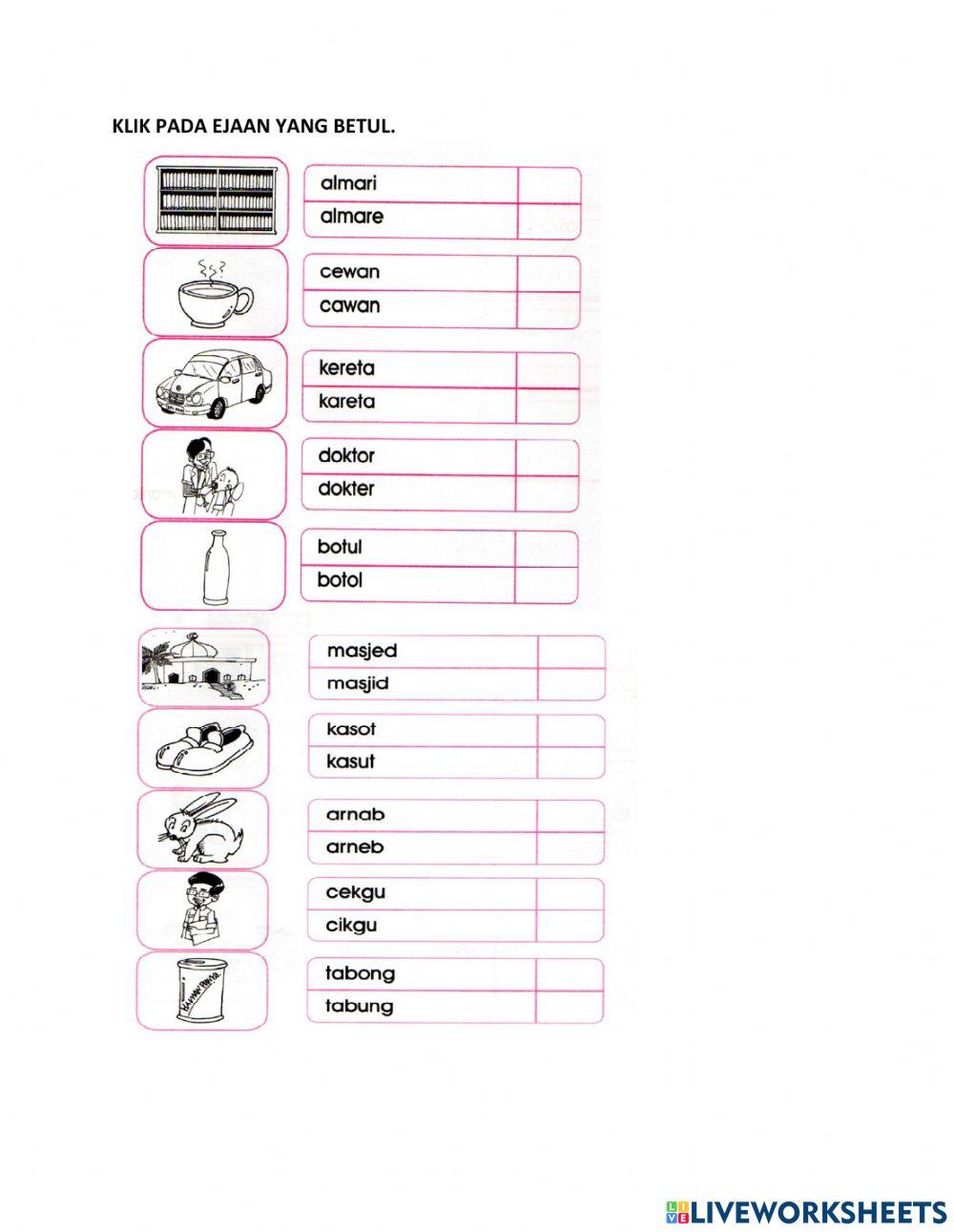 KLIK PADA EJAAN YANG BETUL.

almari
almare

cewan
cawan

kereta
kareta

doktor
dokter

botul
botol

masjed
masjid

kasot
kasut

arnab
arneb

cekgu
cikgu

tabong
tabung

LIVEWORKSHEETS